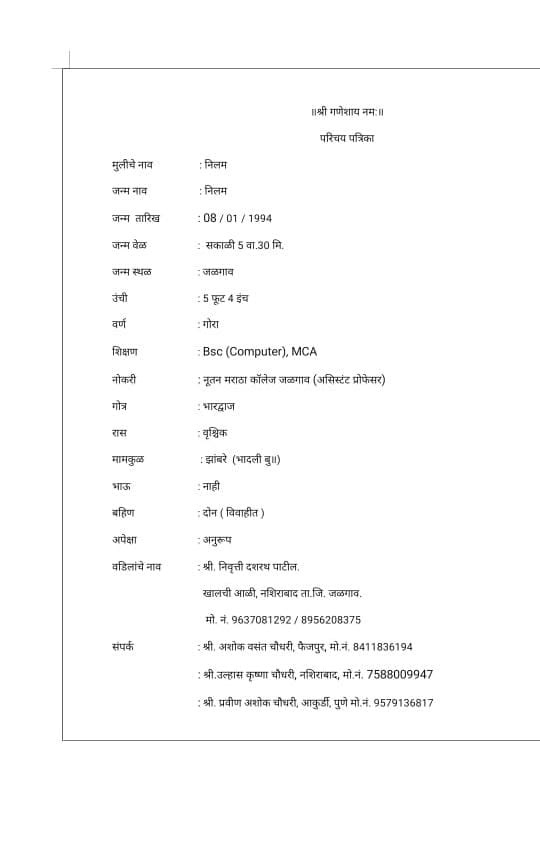 ॥श्री गणेशाय नम:॥

परिचय पत्रिका

मुलीचे नाव : निलम

जन्म नाव : निलम

जन्म तारिख : 08 / 01 / 1994

जन्म वेळ : सकाळी 5 वा.30 मि.

जन्म स्थळ : जळगाव

उंची : 5 फूट 4 इंच

वर्ण : गोरा

शिक्षण : Bsc (Computer), MCA

नोकरी : नूतन मराठा कॉलेज जळगाव (असिस्टंट प्रोफेसर)

गोत्र : भारद्वाज

रास : वृश्चिक

मामकुळ : झांबरे (भादली बु॥)

भाऊ : नाही

बहिण : दोन ( विवाहीत )

अपेक्षा : अनुरूप

वडिलांचे नाव : श्री. निवृत्ती दशरथ पाटील.

खालची आळी, नशिराबाद ता.जि. जळगाव.

मो. नं. 9637081292 / 8956208375

संपर्क : श्री. अशोक वसंत चौधरी, फैजपुर, मो.नं. 8411836194

: श्री.उल्हास कृष्णा चौधरी, नशिराबाद, मो.नं. 7588009947

: श्री. प्रवीण अशोक चौधरी, आकुर्डी, पुणे मो.नं. 9579136817